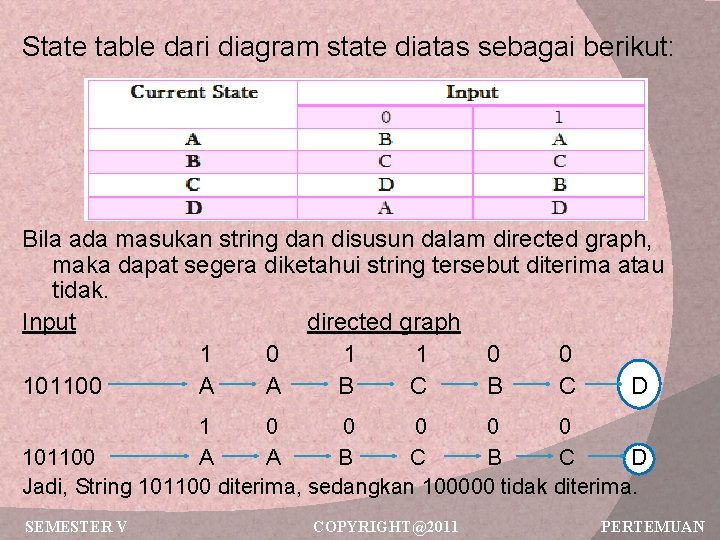 State table dari diagram state diatas sebagai berikut:

| Current State | Input | |
|---|---|---|
| | 0 | 1 |
| A | B | A |
| B | C | C |
| C | D | B |
| D | A | D |

Bila ada masukan string dan disusun dalam directed graph, maka dapat segera diketahui string tersebut diterima atau tidak.

Input directed graph

1 0 1 1 0 0
101100 A A B C B C D

1 0 0 0 0 0
101100 A A B C B C D

Jadi, String 101100 diterima, sedangkan 100000 tidak diterima.

SEMESTER V COPYRIGHT@2011 PERTEMUAN